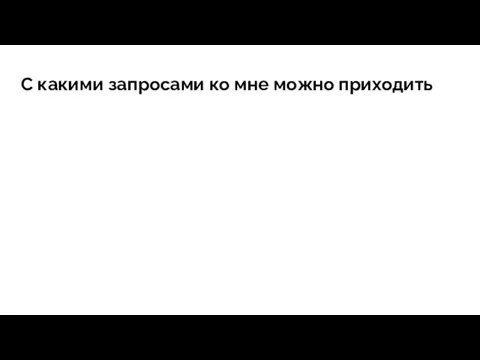 С какими запросами ко мне можно приходить